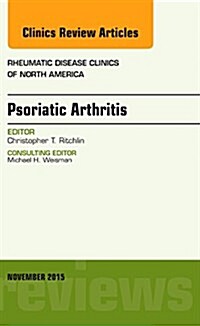 Clinics Review Articles

RHEUMATIC DISEASE CLINICS OF NORTH AMERICA

Psoriatic Arthritis

EDITOR
Christopher T. Ritchlin

CONSULTING EDITOR
Michael H. Weisman

NOVEMBER 2015

reviews